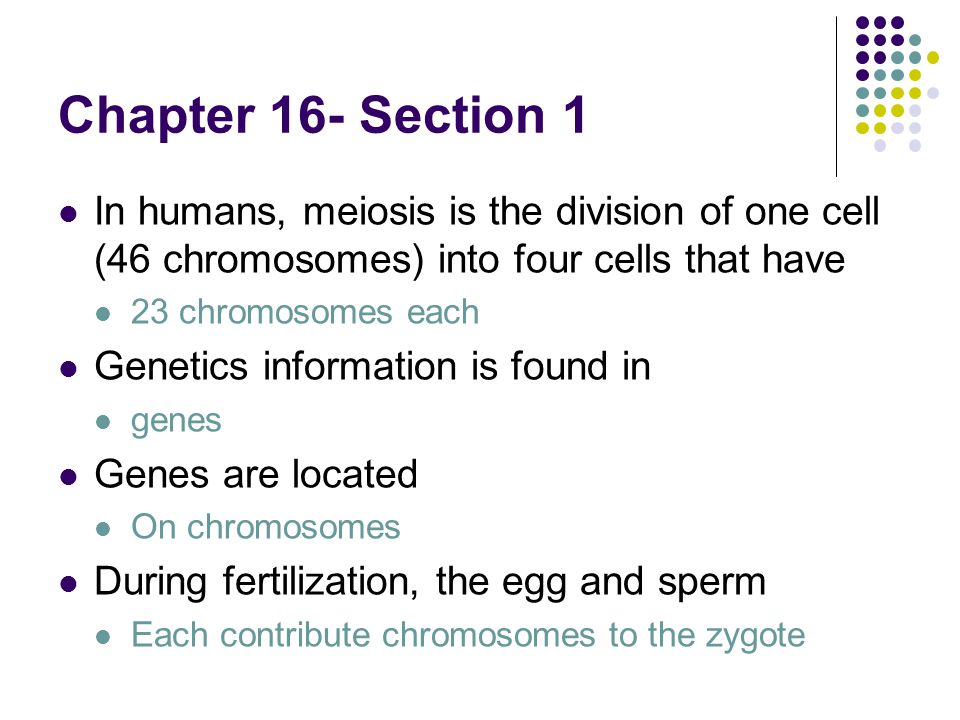 Chapter 16- Section 1

- In humans, meiosis is the division of one cell (46 chromosomes) into four cells that have
  - 23 chromosomes each
- Genetics information is found in
  - genes
- Genes are located
  - On chromosomes
- During fertilization, the egg and sperm
  - Each contribute chromosomes to the zygote